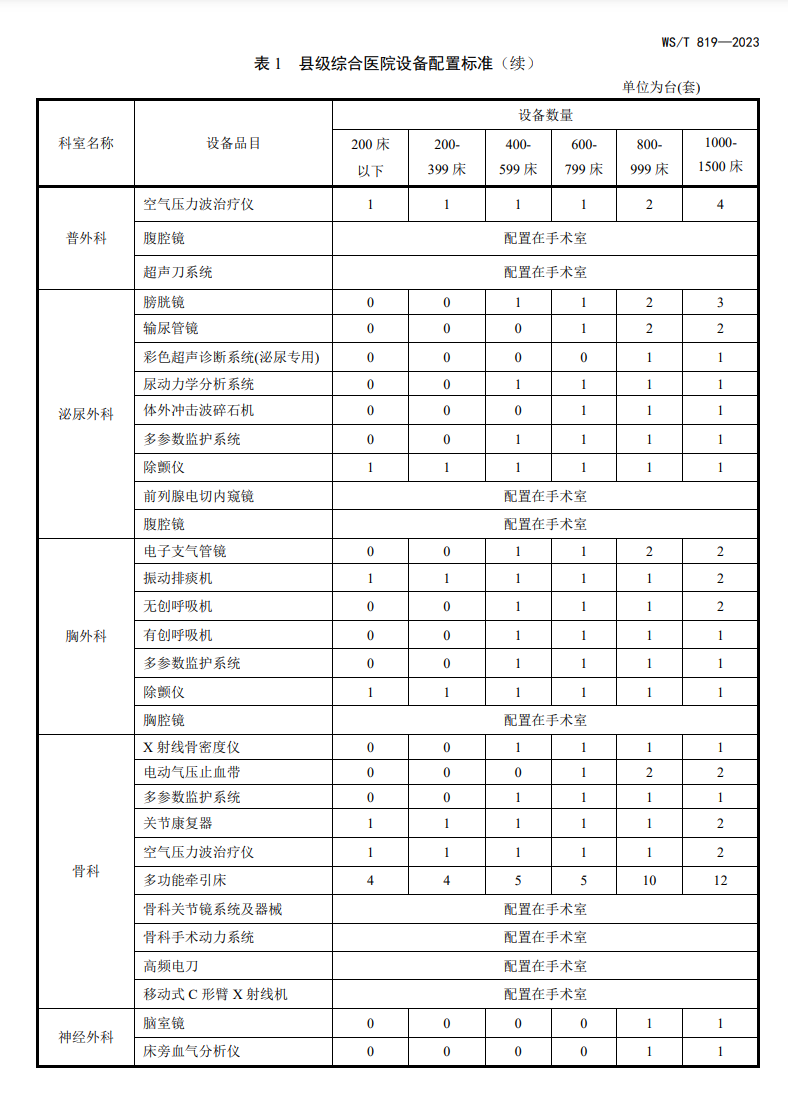 WS/T 819—2023

表 1　县级综合医院设备配置标准（续）

单位为台(套)

| 科室名称 | 设备品目 | 设备数量 | | | | | |
|---|---|---|---|---|---|---|---|
| | | 200 床以下 | 200-399 床 | 400-599 床 | 600-799 床 | 800-999 床 | 1000-1500 床 |
| 普外科 | 空气压力波治疗仪 | 1 | 1 | 1 | 1 | 2 | 4 |
| | 腹腔镜 | 配置在手术室 | | | | | |
| | 超声刀系统 | 配置在手术室 | | | | | |
| 泌尿外科 | 膀胱镜 | 0 | 0 | 1 | 1 | 2 | 3 |
| | 输尿管镜 | 0 | 0 | 0 | 1 | 2 | 2 |
| | 彩色超声诊断系统(泌尿专用) | 0 | 0 | 0 | 0 | 1 | 1 |
| | 尿动力学分析系统 | 0 | 0 | 1 | 1 | 1 | 1 |
| | 体外冲击波碎石机 | 0 | 0 | 0 | 1 | 1 | 1 |
| | 多参数监护系统 | 0 | 0 | 1 | 1 | 1 | 1 |
| | 除颤仪 | 1 | 1 | 1 | 1 | 1 | 1 |
| | 前列腺电切内窥镜 | 配置在手术室 | | | | | |
| | 腹腔镜 | 配置在手术室 | | | | | |
| 胸外科 | 电子支气管镜 | 0 | 0 | 1 | 1 | 2 | 2 |
| | 振动排痰机 | 1 | 1 | 1 | 1 | 1 | 2 |
| | 无创呼吸机 | 0 | 0 | 1 | 1 | 1 | 2 |
| | 有创呼吸机 | 0 | 0 | 1 | 1 | 1 | 1 |
| | 多参数监护系统 | 0 | 0 | 1 | 1 | 1 | 1 |
| | 除颤仪 | 1 | 1 | 1 | 1 | 1 | 1 |
| | 胸腔镜 | 配置在手术室 | | | | | |
| 骨科 | X 射线骨密度仪 | 0 | 0 | 1 | 1 | 1 | 1 |
| | 电动气压止血带 | 0 | 0 | 0 | 1 | 2 | 2 |
| | 多参数监护系统 | 0 | 0 | 1 | 1 | 1 | 1 |
| | 关节康复器 | 1 | 1 | 1 | 1 | 1 | 2 |
| | 空气压力波治疗仪 | 1 | 1 | 1 | 1 | 1 | 2 |
| | 多功能牵引床 | 4 | 4 | 5 | 5 | 10 | 12 |
| | 骨科关节镜系统及器械 | 配置在手术室 | | | | | |
| | 骨科手术动力系统 | 配置在手术室 | | | | | |
| | 高频电刀 | 配置在手术室 | | | | | |
| | 移动式 C 形臂 X 射线机 | 配置在手术室 | | | | | |
| 神经外科 | 脑室镜 | 0 | 0 | 0 | 0 | 1 | 1 |
| | 床旁血气分析仪 | 0 | 0 | 0 | 0 | 1 | 1 |